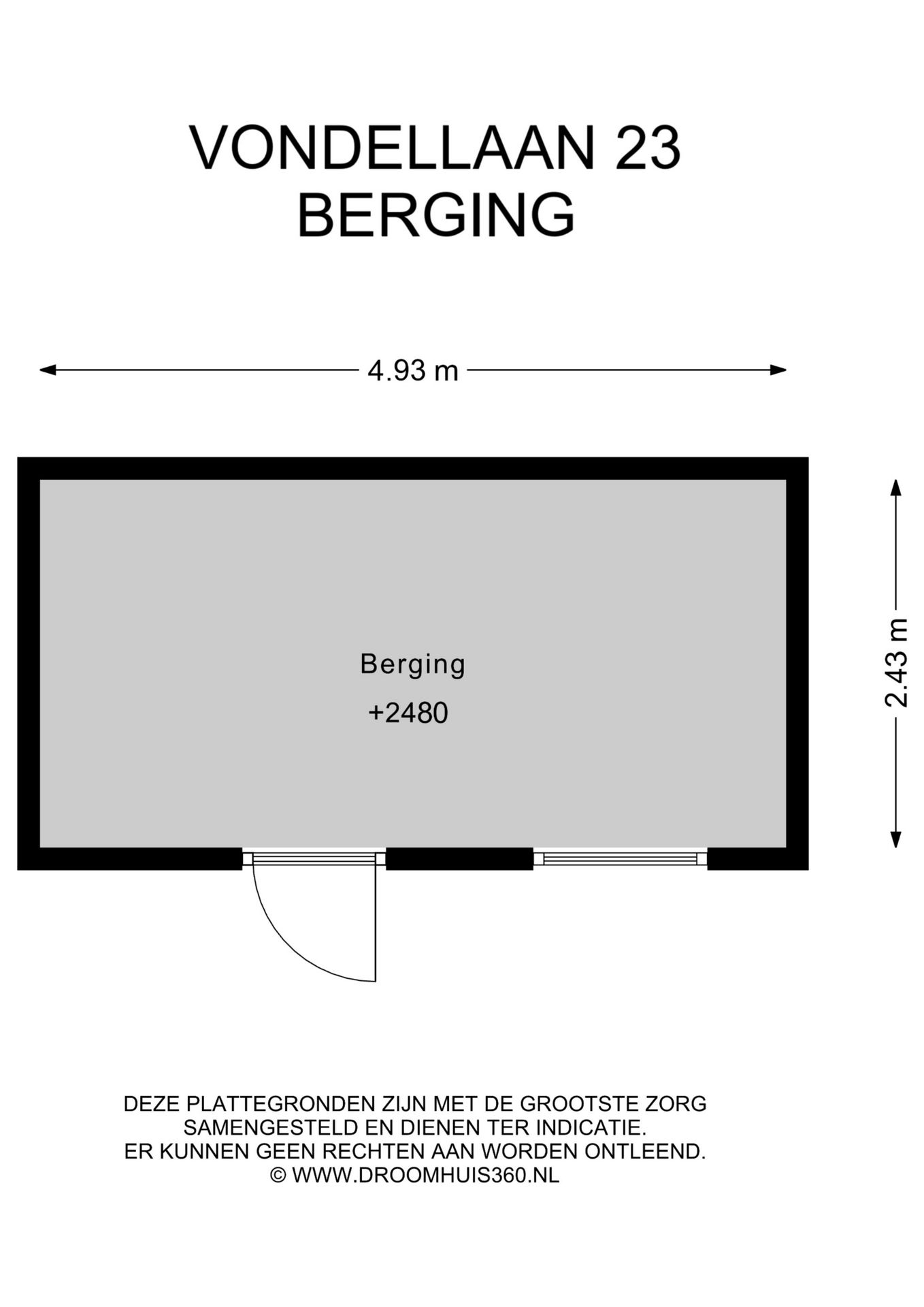 VONDELLAAN 23
BERGING

4.93 m

2.43 m

Berging
+2480

DEZE PLATTEGRONDEN ZIJN MET DE GROOTSTE ZORG SAMENGESTELD EN DIENEN TER INDICATIE.
ER KUNNEN GEEN RECHTEN AAN WORDEN ONTLEEND.
© WWW.DROOMHUIS360.NL